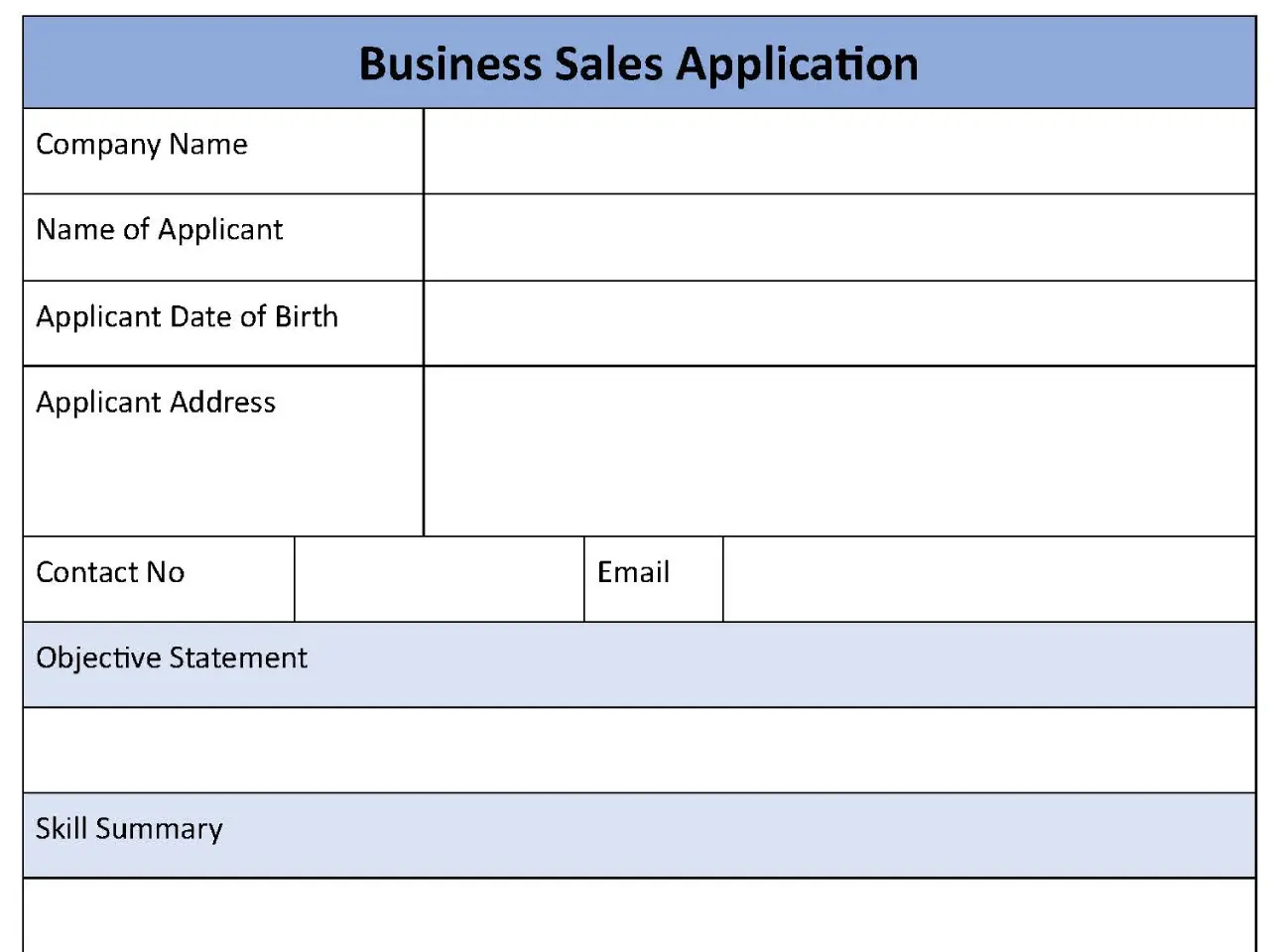 Business Sales Application

Company Name

Name of Applicant

Applicant Date of Birth

Applicant Address

Contact No

Email

Objective Statement

Skill Summary